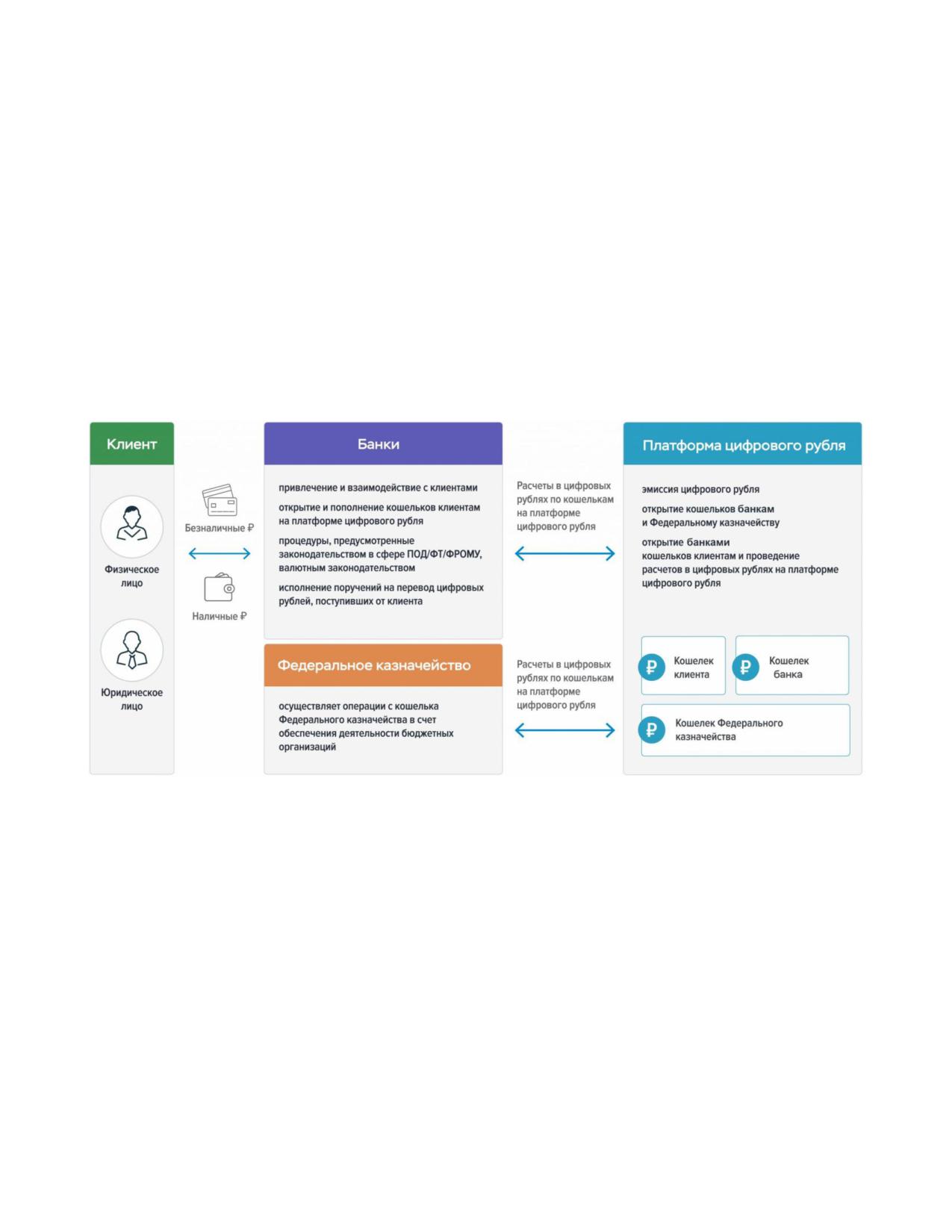 Клиент

Физическое лицо

Юридическое лицо

Безналичные ₽

Наличные ₽

Банки

привлечение и взаимодействие с клиентами

открытие и пополнение кошельков клиентам на платформе цифрового рубля

процедуры, предусмотренные законодательством в сфере ПОД/ФТ/ФРОМУ, валютным законодательством

исполнение поручений на перевод цифровых рублей, поступивших от клиента

Федеральное казначейство

осуществляет операции с кошелька Федерального казначейства в счет обеспечения деятельности бюджетных организаций

Расчеты в цифровых рублях по кошелькам на платформе цифрового рубля

Расчеты в цифровых рублях по кошелькам на платформе цифрового рубля

Платформа цифрового рубля

эмиссия цифрового рубля

открытие кошельков банкам и Федеральному казначейству

открытие банками кошельков клиентам и проведение расчетов в цифровых рублях на платформе цифрового рубля

₽ Кошелек клиента

₽ Кошелек банка

₽ Кошелек Федерального казначейства